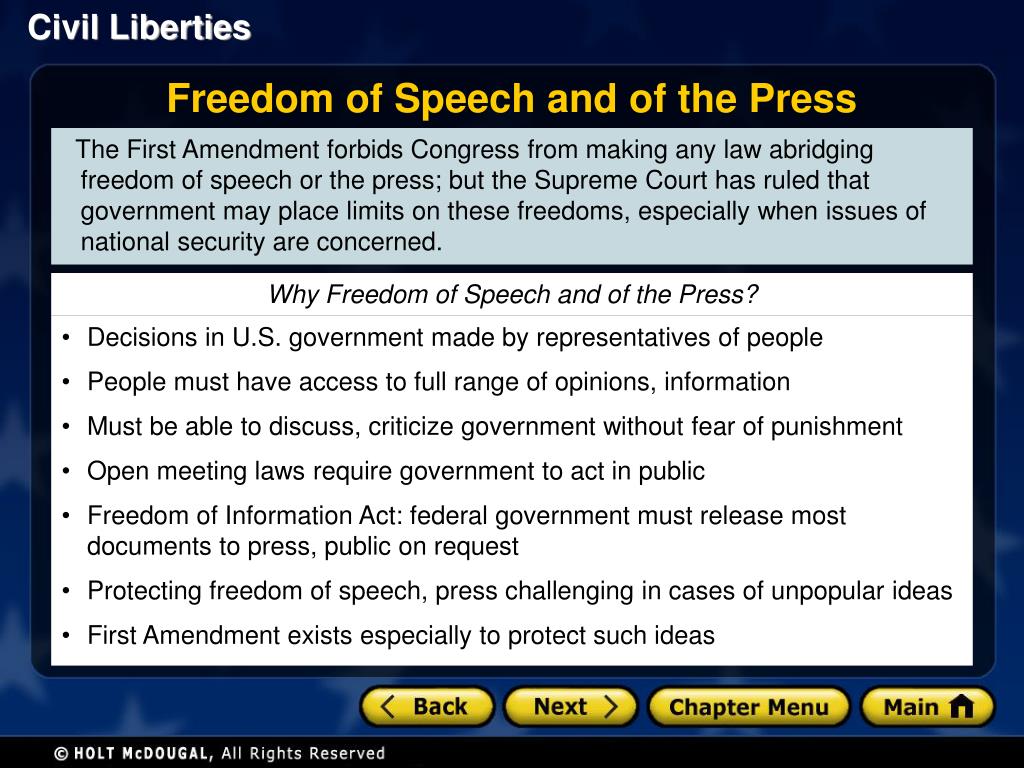 Civil Liberties

Freedom of Speech and of the Press

The First Amendment forbids Congress from making any law abridging freedom of speech or the press; but the Supreme Court has ruled that government may place limits on these freedoms, especially when issues of national security are concerned.

Why Freedom of Speech and of the Press?

• Decisions in U.S. government made by representatives of people
• People must have access to full range of opinions, information
• Must be able to discuss, criticize government without fear of punishment
• Open meeting laws require government to act in public
• Freedom of Information Act: federal government must release most documents to press, public on request
• Protecting freedom of speech, press challenging in cases of unpopular ideas
• First Amendment exists especially to protect such ideas

Back Next Chapter Menu Main

© HOLT McDOUGAL, All Rights Reserved